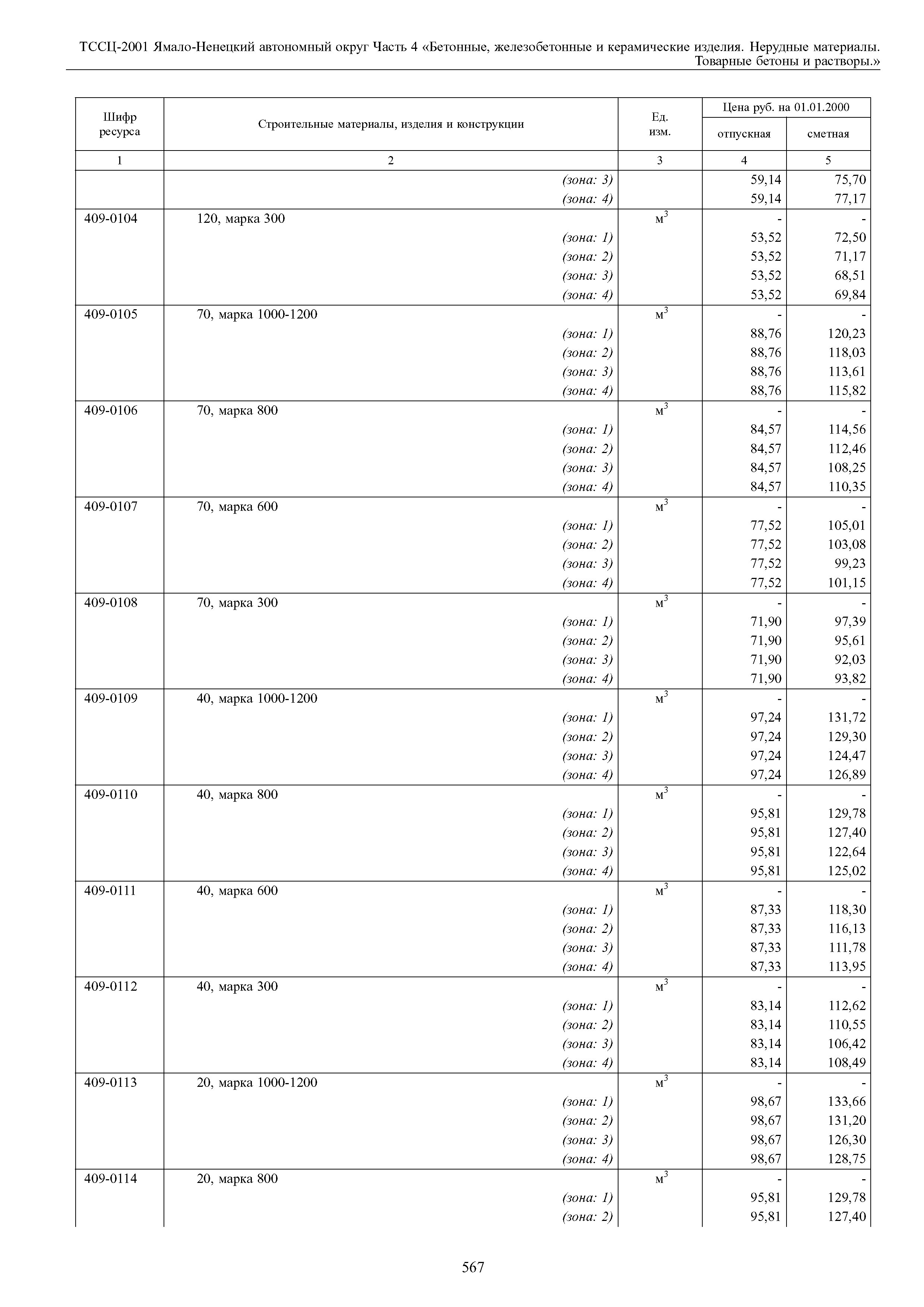 ТССЦ-2001 Ямало-Ненецкий автономный округ Часть 4 «Бетонные, железобетонные и керамические изделия. Нерудные материалы. Товарные бетоны и растворы.»

| Шифр ресурса | Строительные материалы, изделия и конструкции | Ед. изм. | Цена руб. на 01.01.2000 отпускная | Цена руб. на 01.01.2000 сметная |
|---|---|---|---|---|
| 1 | 2 | 3 | 4 | 5 |
| | (зона: 3) | | 59,14 | 75,70 |
| | (зона: 4) | | 59,14 | 77,17 |
| 409-0104 | 120, марка 300 | $м^3$ | - | - |
| | (зона: 1) | | 53,52 | 72,50 |
| | (зона: 2) | | 53,52 | 71,17 |
| | (зона: 3) | | 53,52 | 68,51 |
| | (зона: 4) | | 53,52 | 69,84 |
| 409-0105 | 70, марка 1000-1200 | $м^3$ | - | - |
| | (зона: 1) | | 88,76 | 120,23 |
| | (зона: 2) | | 88,76 | 118,03 |
| | (зона: 3) | | 88,76 | 113,61 |
| | (зона: 4) | | 88,76 | 115,82 |
| 409-0106 | 70, марка 800 | $м^3$ | - | - |
| | (зона: 1) | | 84,57 | 114,56 |
| | (зона: 2) | | 84,57 | 112,46 |
| | (зона: 3) | | 84,57 | 108,25 |
| | (зона: 4) | | 84,57 | 110,35 |
| 409-0107 | 70, марка 600 | $м^3$ | - | - |
| | (зона: 1) | | 77,52 | 105,01 |
| | (зона: 2) | | 77,52 | 103,08 |
| | (зона: 3) | | 77,52 | 99,23 |
| | (зона: 4) | | 77,52 | 101,15 |
| 409-0108 | 70, марка 300 | $м^3$ | - | - |
| | (зона: 1) | | 71,90 | 97,39 |
| | (зона: 2) | | 71,90 | 95,61 |
| | (зона: 3) | | 71,90 | 92,03 |
| | (зона: 4) | | 71,90 | 93,82 |
| 409-0109 | 40, марка 1000-1200 | $м^3$ | - | - |
| | (зона: 1) | | 97,24 | 131,72 |
| | (зона: 2) | | 97,24 | 129,30 |
| | (зона: 3) | | 97,24 | 124,47 |
| | (зона: 4) | | 97,24 | 126,89 |
| 409-0110 | 40, марка 800 | $м^3$ | - | - |
| | (зона: 1) | | 95,81 | 129,78 |
| | (зона: 2) | | 95,81 | 127,40 |
| | (зона: 3) | | 95,81 | 122,64 |
| | (зона: 4) | | 95,81 | 125,02 |
| 409-0111 | 40, марка 600 | $м^3$ | - | - |
| | (зона: 1) | | 87,33 | 118,30 |
| | (зона: 2) | | 87,33 | 116,13 |
| | (зона: 3) | | 87,33 | 111,78 |
| | (зона: 4) | | 87,33 | 113,95 |
| 409-0112 | 40, марка 300 | $м^3$ | - | - |
| | (зона: 1) | | 83,14 | 112,62 |
| | (зона: 2) | | 83,14 | 110,55 |
| | (зона: 3) | | 83,14 | 106,42 |
| | (зона: 4) | | 83,14 | 108,49 |
| 409-0113 | 20, марка 1000-1200 | $м^3$ | - | - |
| | (зона: 1) | | 98,67 | 133,66 |
| | (зона: 2) | | 98,67 | 131,20 |
| | (зона: 3) | | 98,67 | 126,30 |
| | (зона: 4) | | 98,67 | 128,75 |
| 409-0114 | 20, марка 800 | $м^3$ | - | - |
| | (зона: 1) | | 95,81 | 129,78 |
| | (зона: 2) | | 95,81 | 127,40 |

567